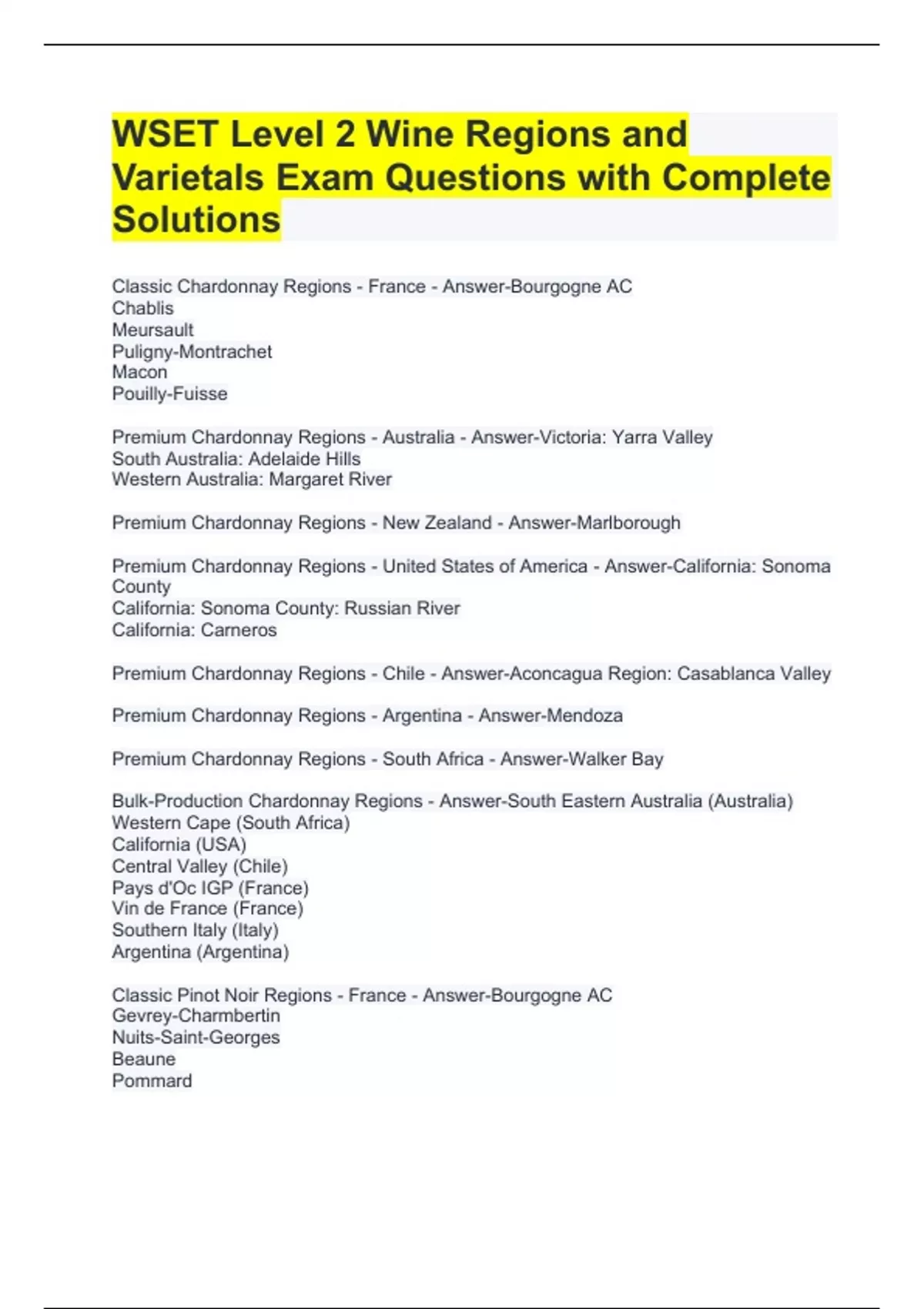 WSET Level 2 Wine Regions and Varietals Exam Questions with Complete Solutions

Classic Chardonnay Regions - France - Answer-Bourgogne AC
Chablis
Meursault
Puligny-Montrachet
Macon
Pouilly-Fuisse

Premium Chardonnay Regions - Australia - Answer-Victoria: Yarra Valley
South Australia: Adelaide Hills
Western Australia: Margaret River

Premium Chardonnay Regions - New Zealand - Answer-Marlborough

Premium Chardonnay Regions - United States of America - Answer-California: Sonoma County
California: Sonoma County: Russian River
California: Carneros

Premium Chardonnay Regions - Chile - Answer-Aconcagua Region: Casablanca Valley

Premium Chardonnay Regions - Argentina - Answer-Mendoza

Premium Chardonnay Regions - South Africa - Answer-Walker Bay

Bulk-Production Chardonnay Regions - Answer-South Eastern Australia (Australia)
Western Cape (South Africa)
California (USA)
Central Valley (Chile)
Pays d'Oc IGP (France)
Vin de France (France)
Southern Italy (Italy)
Argentina (Argentina)

Classic Pinot Noir Regions - France - Answer-Bourgogne AC
Gevrey-Charmbertin
Nuits-Saint-Georges
Beaune
Pommard